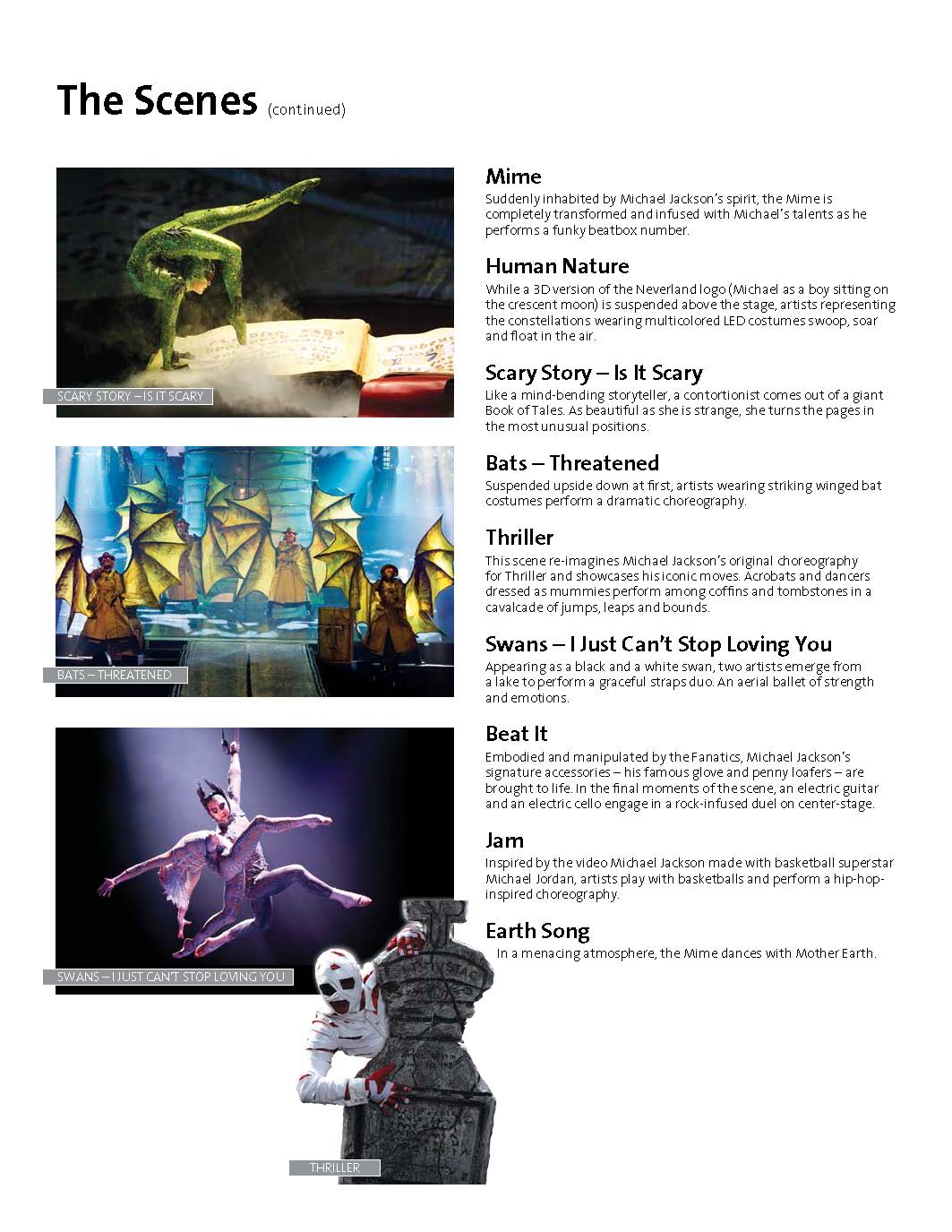 The Scenes (continued)

SCARY STORY – IS IT SCARY

BATS – THREATENED

SWANS – I JUST CAN'T STOP LOVING YOU

THRILLER

Mime
Suddenly inhabited by Michael Jackson's spirit, the Mime is completely transformed and infused with Michael's talents as he performs a funky beatbox number.

Human Nature
While a 3D version of the Neverland logo (Michael as a boy sitting on the crescent moon) is suspended above the stage, artists representing the constellations wearing multicolored LED costumes swoop, soar and float in the air.

Scary Story – Is It Scary
Like a mind-bending storyteller, a contortionist comes out of a giant Book of Tales. As beautiful as she is strange, she turns the pages in the most unusual positions.

Bats – Threatened
Suspended upside down at first, artists wearing striking winged bat costumes perform a dramatic choreography.

Thriller
This scene re-imagines Michael Jackson's original choreography for Thriller and showcases his iconic moves. Acrobats and dancers dressed as mummies perform among coffins and tombstones in a cavalcade of jumps, leaps and bounds.

Swans – I Just Can't Stop Loving You
Appearing as a black and a white swan, two artists emerge from a lake to perform a graceful straps duo. An aerial ballet of strength and emotions.

Beat It
Embodied and manipulated by the Fanatics, Michael Jackson's signature accessories – his famous glove and penny loafers – are brought to life. In the final moments of the scene, an electric guitar and an electric cello engage in a rock-infused duel on center-stage.

Jam
Inspired by the video Michael Jackson made with basketball superstar Michael Jordan, artists play with basketballs and perform a hip-hop-inspired choreography.

Earth Song
In a menacing atmosphere, the Mime dances with Mother Earth.